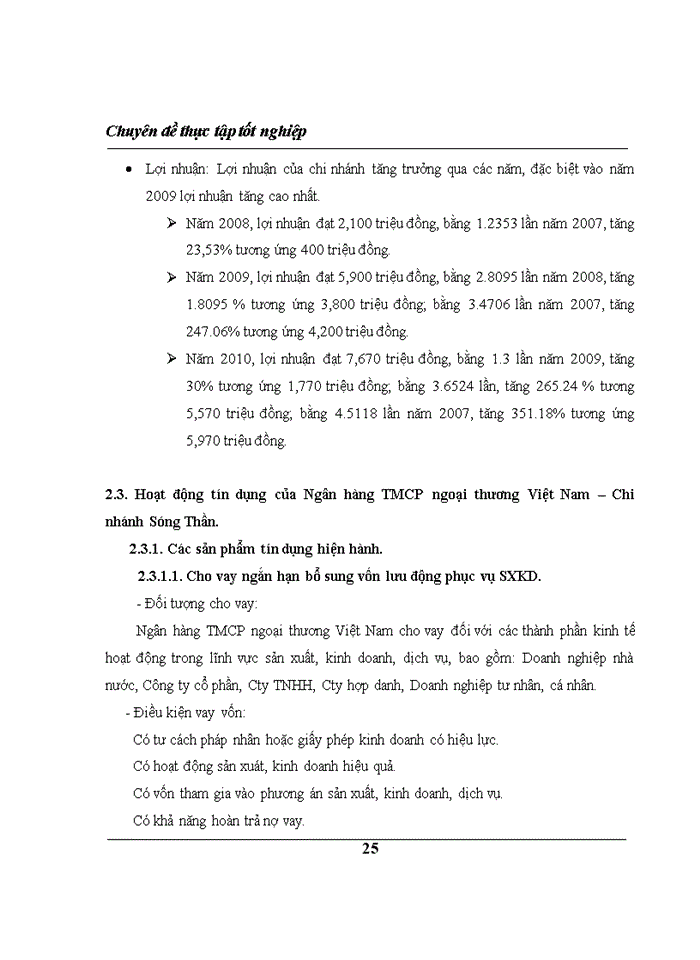 Chuyên đề thực tập tốt nghiệp

• Lợi nhuận: Lợi nhuận của chi nhánh tăng trưởng qua các năm, đặc biệt vào năm 2009 lợi nhuận tăng cao nhất.

➢ Năm 2008, lợi nhuận đạt 2,100 triệu đồng, bằng 1.2353 lần năm 2007, tăng 23,53% tương ứng 400 triệu đồng.

➢ Năm 2009, lợi nhuận đạt 5,900 triệu đồng, bằng 2.8095 lần năm 2008, tăng 1.8095 % tương ứng 3,800 triệu đồng; bằng 3.4706 lần năm 2007, tăng 247.06% tương ứng 4,200 triệu đồng.

➢ Năm 2010, lợi nhuận đạt 7,670 triệu đồng, bằng 1.3 lần năm 2009, tăng 30% tương ứng 1,770 triệu đồng; bằng 3.6524 lần, tăng 265.24 % tương 5,570 triệu đồng; bằng 4.5118 lần năm 2007, tăng 351.18% tương ứng 5,970 triệu đồng.

2.3. Hoạt động tín dụng của Ngân hàng TMCP ngoại thương Việt Nam – Chi nhánh Sóng Thần.

2.3.1. Các sản phẩm tín dụng hiện hành.

2.3.1.1. Cho vay ngắn hạn bổ sung vốn lưu động phục vụ SXKD.

- Đối tượng cho vay:

Ngân hàng TMCP ngoại thương Việt Nam cho vay đối với các thành phần kinh tế hoạt động trong lĩnh vực sản xuất, kinh doanh, dịch vụ, bao gồm: Doanh nghiệp nhà nước, Công ty cổ phần, Cty TNHH, Cty hợp danh, Doanh nghiệp tư nhân, cá nhân.

- Điều kiện vay vốn:

Có tư cách pháp nhân hoặc giấy phép kinh doanh có hiệu lực.

Có hoạt động sản xuất, kinh doanh hiệu quả.

Có vốn tham gia vào phương án sản xuất, kinh doanh, dịch vụ.

Có khả năng hoàn trả nợ vay.

25